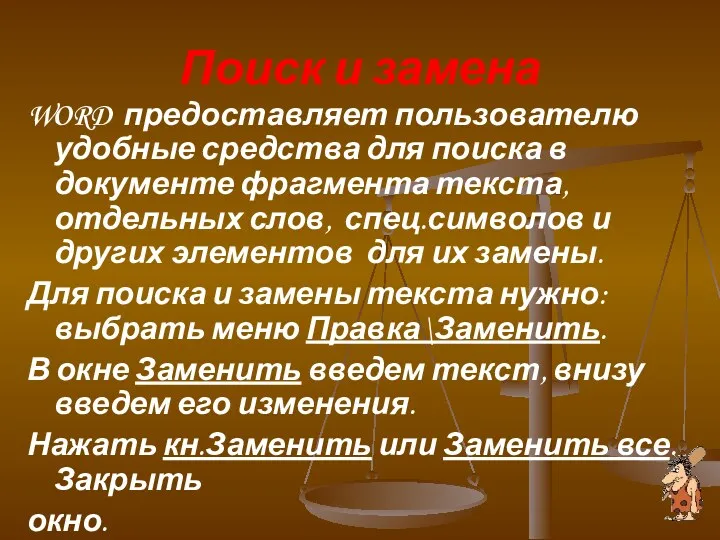 Поиск и замена

WORD предоставляет пользователю удобные средства для поиска в документе фрагмента текста, отдельных слов, спец.символов и других элементов для их замены.

Для поиска и замены текста нужно: выбрать меню Правка \Заменить.

В окне Заменить введем текст, внизу введем его изменения.

Нажать кн.Заменить или Заменить все. Закрыть окно.